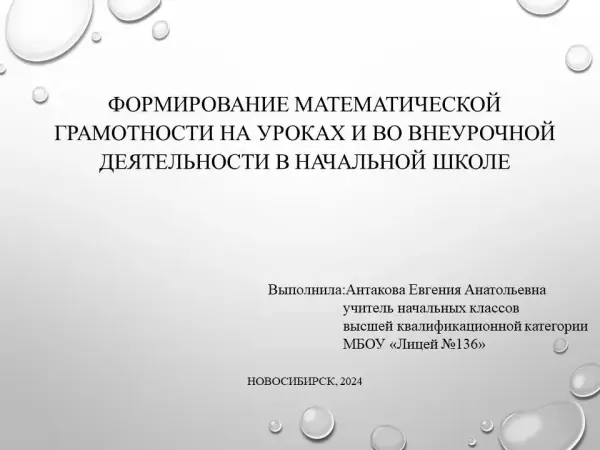 ФОРМИРОВАНИЕ МАТЕМАТИЧЕСКОЙ ГРАМОТНОСТИ НА УРОКАХ И ВО ВНЕУРОЧНОЙ ДЕЯТЕЛЬНОСТИ В НАЧАЛЬНОЙ ШКОЛЕ

Выполнила:Антакова Евгения Анатольевна
учитель начальных классов
высшей квалификационной категории
МБОУ «Лицей №136»

НОВОСИБИРСК, 2024